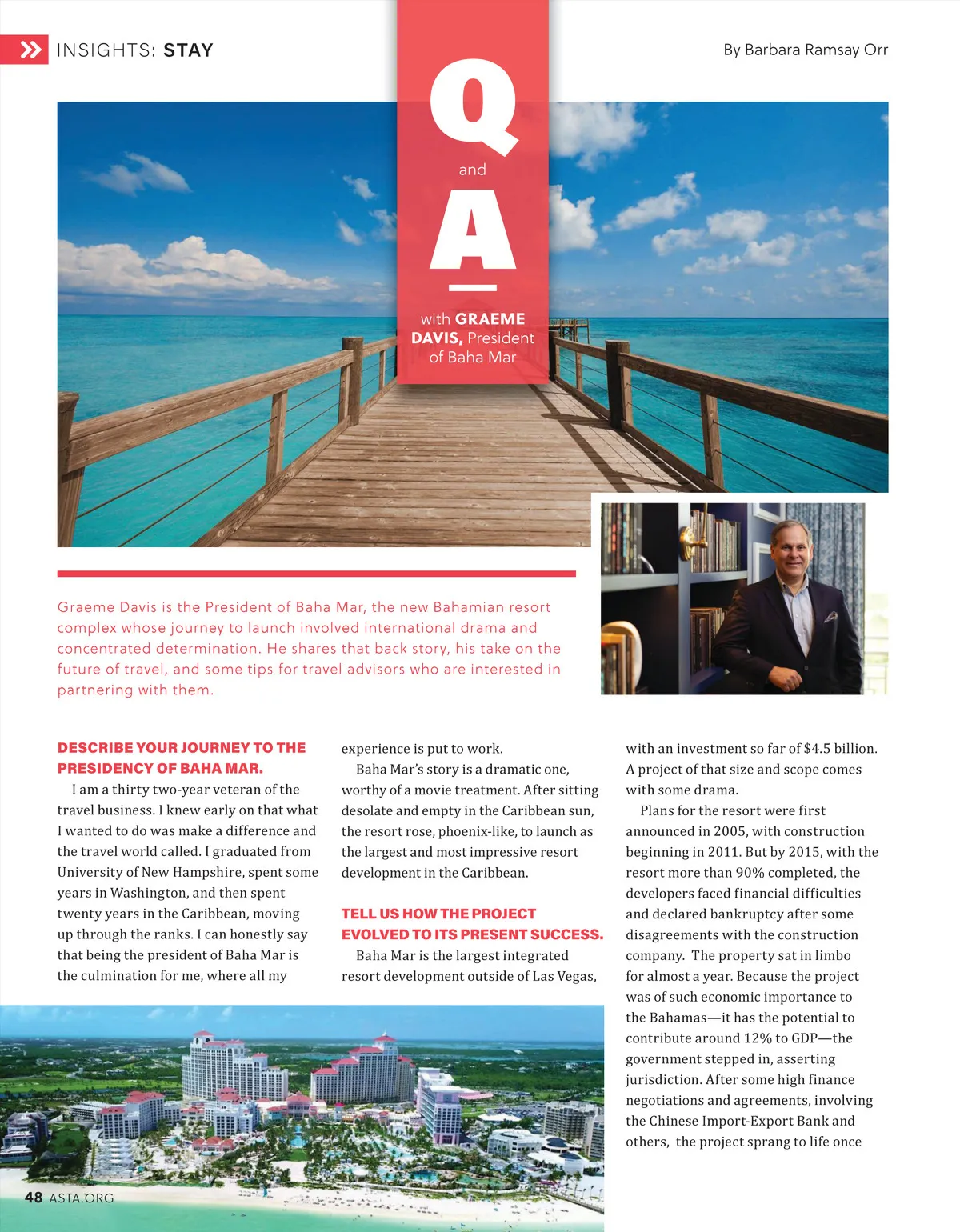 INSIGHTS: STAY

By Barbara Ramsay Orr

Q

and

A

with GRAEME DAVIS, President of Baha Mar

Graeme Davis is the President of Baha Mar, the new Bahamian resort complex whose journey to launch involved international drama and concentrated determination. He shares that back story, his take on the future of travel, and some tips for travel advisors who are interested in partnering with them.

DESCRIBE YOUR JOURNEY TO THE PRESIDENCY OF BAHA MAR.

I am a thirty two-year veteran of the travel business. I knew early on that what I wanted to do was make a difference and the travel world called. I graduated from University of New Hampshire, spent some years in Washington, and then spent twenty years in the Caribbean, moving up through the ranks. I can honestly say that being the president of Baha Mar is the culmination for me, where all my experience is put to work.

Baha Mar's story is a dramatic one, worthy of a movie treatment. After sitting desolate and empty in the Caribbean sun, the resort rose, phoenix-like, to launch as the largest and most impressive resort development in the Caribbean.

TELL US HOW THE PROJECT EVOLVED TO ITS PRESENT SUCCESS.

Baha Mar is the largest integrated resort development outside of Las Vegas, with an investment so far of $4.5 billion. A project of that size and scope comes with some drama.

Plans for the resort were first announced in 2005, with construction beginning in 2011. But by 2015, with the resort more than 90% completed, the developers faced financial difficulties and declared bankruptcy after some disagreements with the construction company. The property sat in limbo for almost a year. Because the project was of such economic importance to the Bahamas—it has the potential to contribute around 12% to GDP—the government stepped in, asserting jurisdiction. After some high finance negotiations and agreements, involving the Chinese Import-Export Bank and others, the project sprang to life once

48 ASTA.ORG